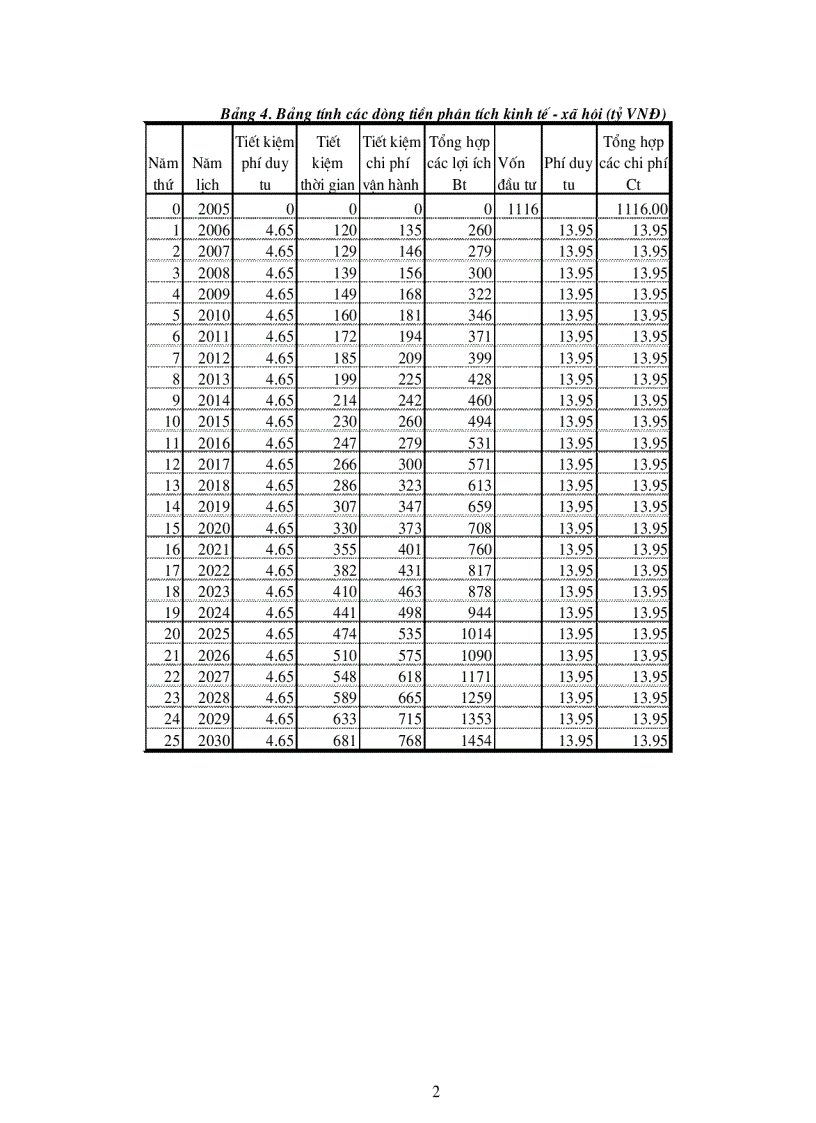 Bảng 4. Bảng tính các dòng tiền phân tích kinh tế - xã hội (tỷ VNĐ)

| Năm thứ | Năm lịch | Tiết kiệm phí duy tu | Tiết kiệm thời gian | Tiết kiệm chi phí vận hành | Tổng hợp các lợi ích Bt | Vốn đầu tư | Phí duy tu | Tổng hợp các chi phí Ct |
|---|---|---|---|---|---|---|---|---|
| 0 | 2005 | 0 | 0 | 0 | 0 | 1116 | | 1116.00 |
| 1 | 2006 | 4.65 | 120 | 135 | 260 | | 13.95 | 13.95 |
| 2 | 2007 | 4.65 | 129 | 146 | 279 | | 13.95 | 13.95 |
| 3 | 2008 | 4.65 | 139 | 156 | 300 | | 13.95 | 13.95 |
| 4 | 2009 | 4.65 | 149 | 168 | 322 | | 13.95 | 13.95 |
| 5 | 2010 | 4.65 | 160 | 181 | 346 | | 13.95 | 13.95 |
| 6 | 2011 | 4.65 | 172 | 194 | 371 | | 13.95 | 13.95 |
| 7 | 2012 | 4.65 | 185 | 209 | 399 | | 13.95 | 13.95 |
| 8 | 2013 | 4.65 | 199 | 225 | 428 | | 13.95 | 13.95 |
| 9 | 2014 | 4.65 | 214 | 242 | 460 | | 13.95 | 13.95 |
| 10 | 2015 | 4.65 | 230 | 260 | 494 | | 13.95 | 13.95 |
| 11 | 2016 | 4.65 | 247 | 279 | 531 | | 13.95 | 13.95 |
| 12 | 2017 | 4.65 | 266 | 300 | 571 | | 13.95 | 13.95 |
| 13 | 2018 | 4.65 | 286 | 323 | 613 | | 13.95 | 13.95 |
| 14 | 2019 | 4.65 | 307 | 347 | 659 | | 13.95 | 13.95 |
| 15 | 2020 | 4.65 | 330 | 373 | 708 | | 13.95 | 13.95 |
| 16 | 2021 | 4.65 | 355 | 401 | 760 | | 13.95 | 13.95 |
| 17 | 2022 | 4.65 | 382 | 431 | 817 | | 13.95 | 13.95 |
| 18 | 2023 | 4.65 | 410 | 463 | 878 | | 13.95 | 13.95 |
| 19 | 2024 | 4.65 | 441 | 498 | 944 | | 13.95 | 13.95 |
| 20 | 2025 | 4.65 | 474 | 535 | 1014 | | 13.95 | 13.95 |
| 21 | 2026 | 4.65 | 510 | 575 | 1090 | | 13.95 | 13.95 |
| 22 | 2027 | 4.65 | 548 | 618 | 1171 | | 13.95 | 13.95 |
| 23 | 2028 | 4.65 | 589 | 665 | 1259 | | 13.95 | 13.95 |
| 24 | 2029 | 4.65 | 633 | 715 | 1353 | | 13.95 | 13.95 |
| 25 | 2030 | 4.65 | 681 | 768 | 1454 | | 13.95 | 13.95 |

2